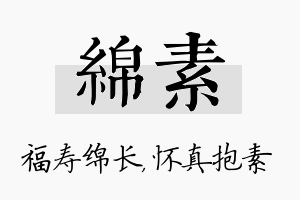 綿素

福寿绵长,怀真抱素